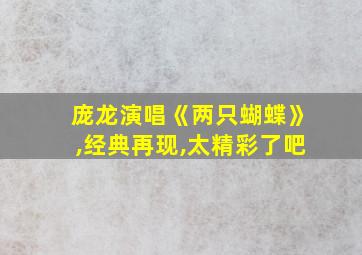 庞龙演唱《两只蝴蝶》,经典再现,太精彩了吧